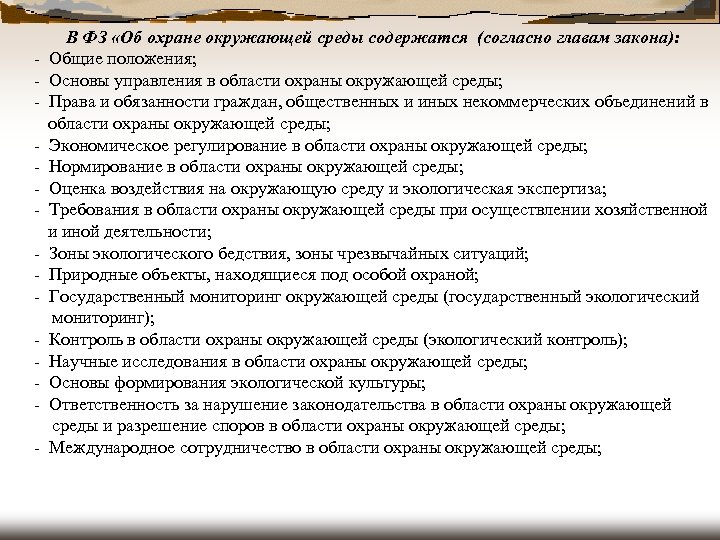 В ФЗ «Об охране окружающей среды содержатся (согласно главам закона):

- Общие положения;
- Основы управления в области охраны окружающей среды;
- Права и обязанности граждан, общественных и иных некоммерческих объединений в области охраны окружающей среды;
- Экономическое регулирование в области охраны окружающей среды;
- Нормирование в области охраны окружающей среды;
- Оценка воздействия на окружающую среду и экологическая экспертиза;
- Требования в области охраны окружающей среды при осуществлении хозяйственной и иной деятельности;
- Зоны экологического бедствия, зоны чрезвычайных ситуаций;
- Природные объекты, находящиеся под особой охраной;
- Государственный мониторинг окружающей среды (государственный экологический мониторинг);
- Контроль в области охраны окружающей среды (экологический контроль);
- Научные исследования в области охраны окружающей среды;
- Основы формирования экологической культуры;
- Ответственность за нарушение законодательства в области охраны окружающей среды и разрешение споров в области охраны окружающей среды;
- Международное сотрудничество в области охраны окружающей среды;